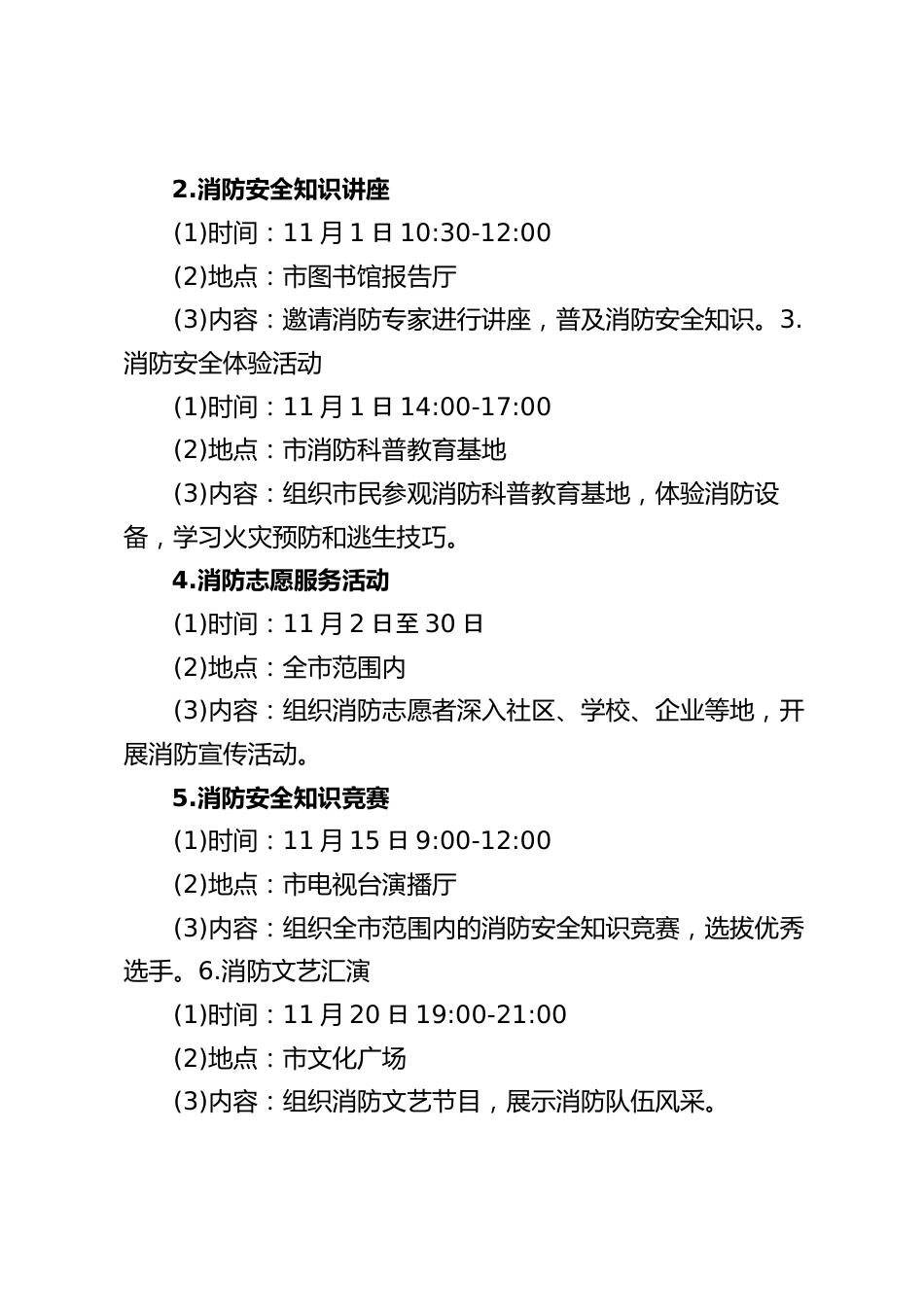 2.消防安全知识讲座

(1)时间：11月1日10:30-12:00

(2)地点：市图书馆报告厅

(3)内容：邀请消防专家进行讲座，普及消防安全知识。3.消防安全体验活动

(1)时间：11月1日14:00-17:00

(2)地点：市消防科普教育基地

(3)内容：组织市民参观消防科普教育基地，体验消防设备，学习火灾预防和逃生技巧。

4.消防志愿服务活动

(1)时间：11月2日至30日

(2)地点：全市范围内

(3)内容：组织消防志愿者深入社区、学校、企业等地，开展消防宣传活动。

5.消防安全知识竞赛

(1)时间：11月15日9:00-12:00

(2)地点：市电视台演播厅

(3)内容：组织全市范围内的消防安全知识竞赛，选拔优秀选手。6.消防文艺汇演

(1)时间：11月20日19:00-21:00

(2)地点：市文化广场

(3)内容：组织消防文艺节目，展示消防队伍风采。